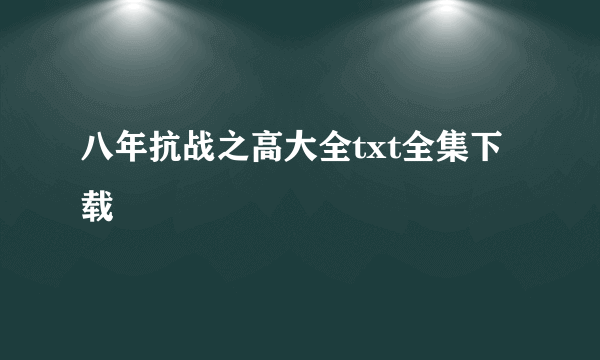 八年抗战之高大全txt全集下载